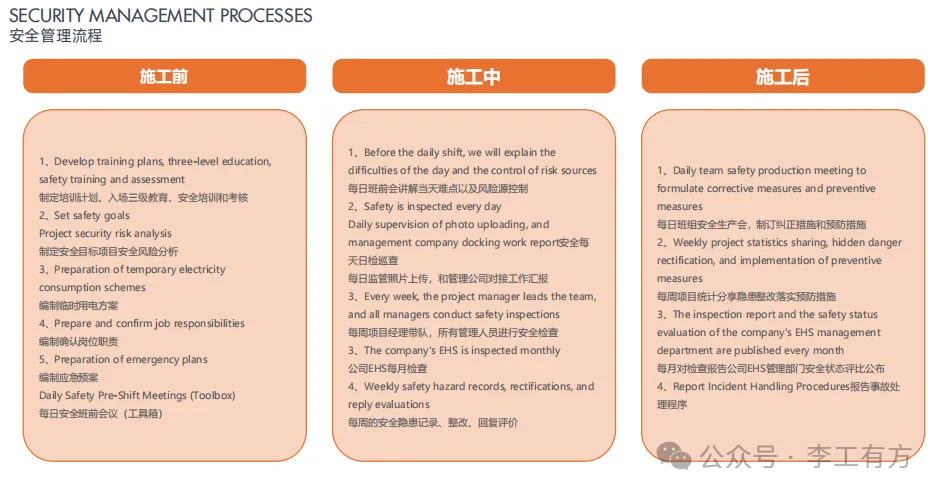 SECURITY MANAGEMENT PROCESSES
安全管理流程

施工前

1、Develop training plans, three-level education, safety training and assessment
制定培训计划、入场三级教育、安全培训和考核
2、Set safety goals
Project security risk analysis
制定安全目标项目安全风险分析
3、Preparation of temporary electricity consumption schemes
编制临时用电方案
4、Prepare and confirm job responsibilities
编制确认岗位职责
5、Preparation of emergency plans
编制应急预案
Daily Safety Pre-Shift Meetings (Toolbox)
每日安全班前会议（工具箱）

施工中

1、Before the daily shift, we will explain the difficulties of the day and the control of risk sources
每日班前会讲解当天难点以及风险源控制
2、Safety is inspected every day
Daily supervision of photo uploading, and management company docking work report安全每天日检巡查
每日监管照片上传，和管理公司对接工作汇报
3、Every week, the project manager leads the team, and all managers conduct safety inspections
每周项目经理带队，所有管理人员进行安全检查
3、The company's EHS is inspected monthly
公司EHS每月检查
4、Weekly safety hazard records, rectifications, and reply evaluations
每周的安全隐患记录、整改、回复评价

施工后

1、Daily team safety production meeting to formulate corrective measures and preventive measures
每日班组安全生产会，制订纠正措施和预防措施
2、Weekly project statistics sharing, hidden danger rectification, and implementation of preventive measures
每周项目统计分享隐患整改落实预防措施
3、The inspection report and the safety status evaluation of the company's EHS management department are published every month
每月对检查报告公司EHS管理部门安全状态评比公布
4、Report Incident Handling Procedures报告事故处理程序

公众号 · 李工有方